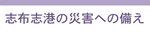 志布志港の災害への備え